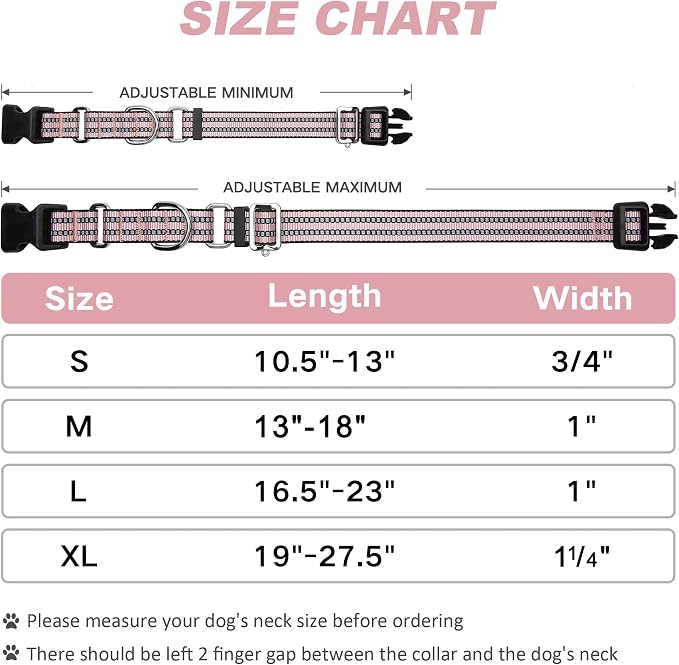 SIZE CHART

ADJUSTABLE MINIMUM

ADJUSTABLE MAXIMUM

| Size | Length | Width |
|---|---|---|
| S | 10.5"-13" | 3/4" |
| M | 13"-18" | 1" |
| L | 16.5"-23" | 1" |
| XL | 19"-27.5" | 1¼" |

Please measure your dog's neck size before ordering

There should be left 2 finger gap between the collar and the dog's neck